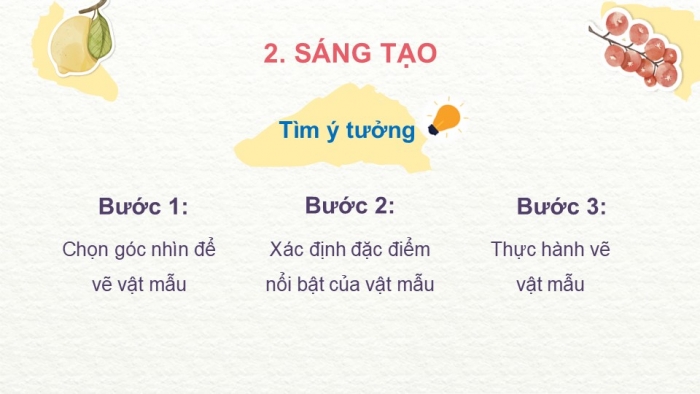 2. SÁNG TẠO

Tìm ý tưởng

Bước 1:

Chọn góc nhìn để vẽ vật mẫu

Bước 2:

Xác định đặc điểm nổi bật của vật mẫu

Bước 3:

Thực hành vẽ vật mẫu